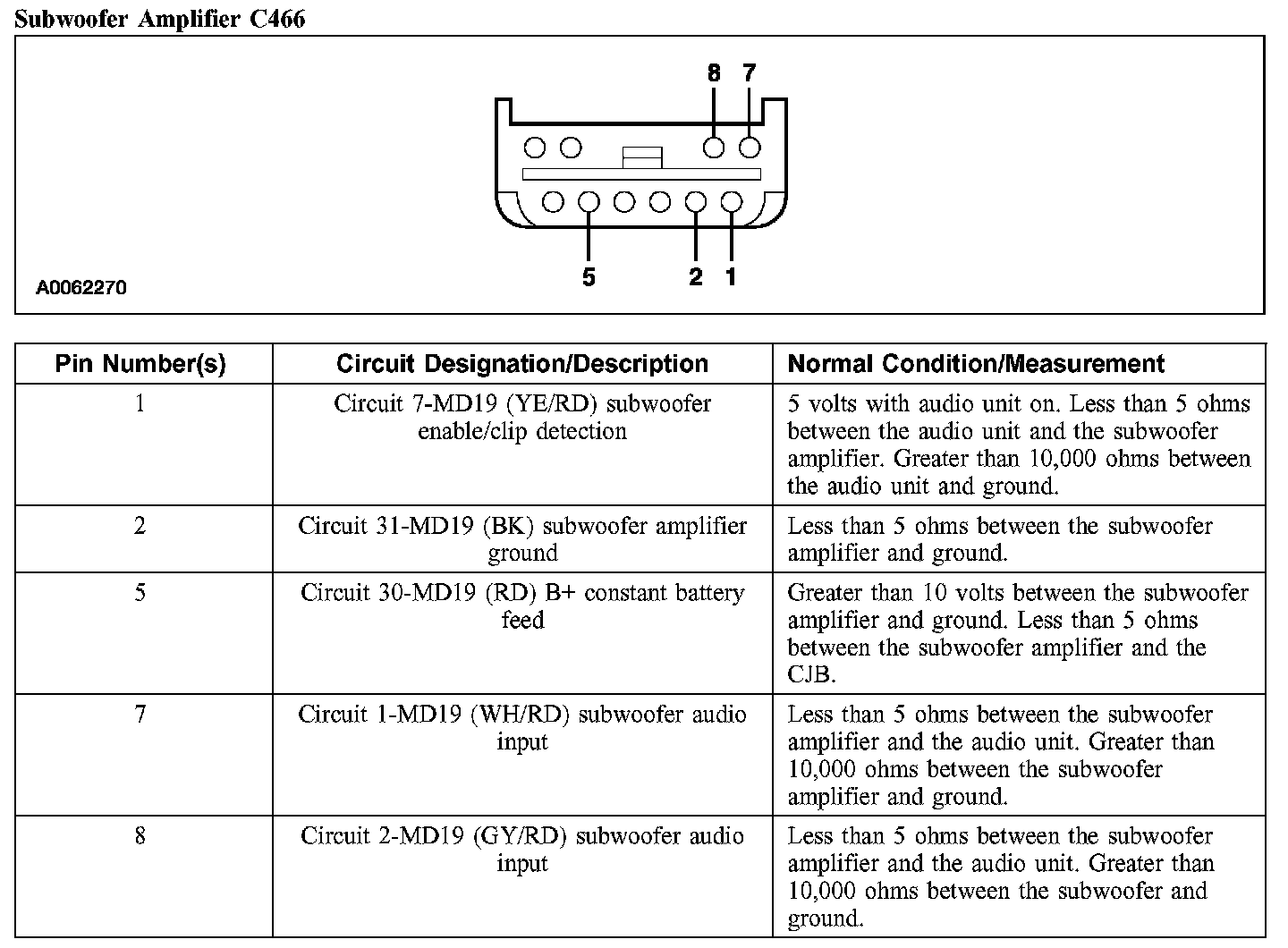 Subwoofer Amplifier C466

8 7

5 2 1

A0062270

| Pin Number(s) | Circuit Designation/Description | Normal Condition/Measurement |
|---|---|---|
| 1 | Circuit 7-MD19 (YE/RD) subwoofer enable/clip detection | 5 volts with audio unit on. Less than 5 ohms between the audio unit and the subwoofer amplifier. Greater than 10,000 ohms between the audio unit and ground. |
| 2 | Circuit 31-MD19 (BK) subwoofer amplifier ground | Less than 5 ohms between the subwoofer amplifier and ground. |
| 5 | Circuit 30-MD19 (RD) B+ constant battery feed | Greater than 10 volts between the subwoofer amplifier and ground. Less than 5 ohms between the subwoofer amplifier and the CJB. |
| 7 | Circuit 1-MD19 (WH/RD) subwoofer audio input | Less than 5 ohms between the subwoofer amplifier and the audio unit. Greater than 10,000 ohms between the subwoofer amplifier and ground. |
| 8 | Circuit 2-MD19 (GY/RD) subwoofer audio input | Less than 5 ohms between the subwoofer amplifier and the audio unit. Greater than 10,000 ohms between the subwoofer and ground. |